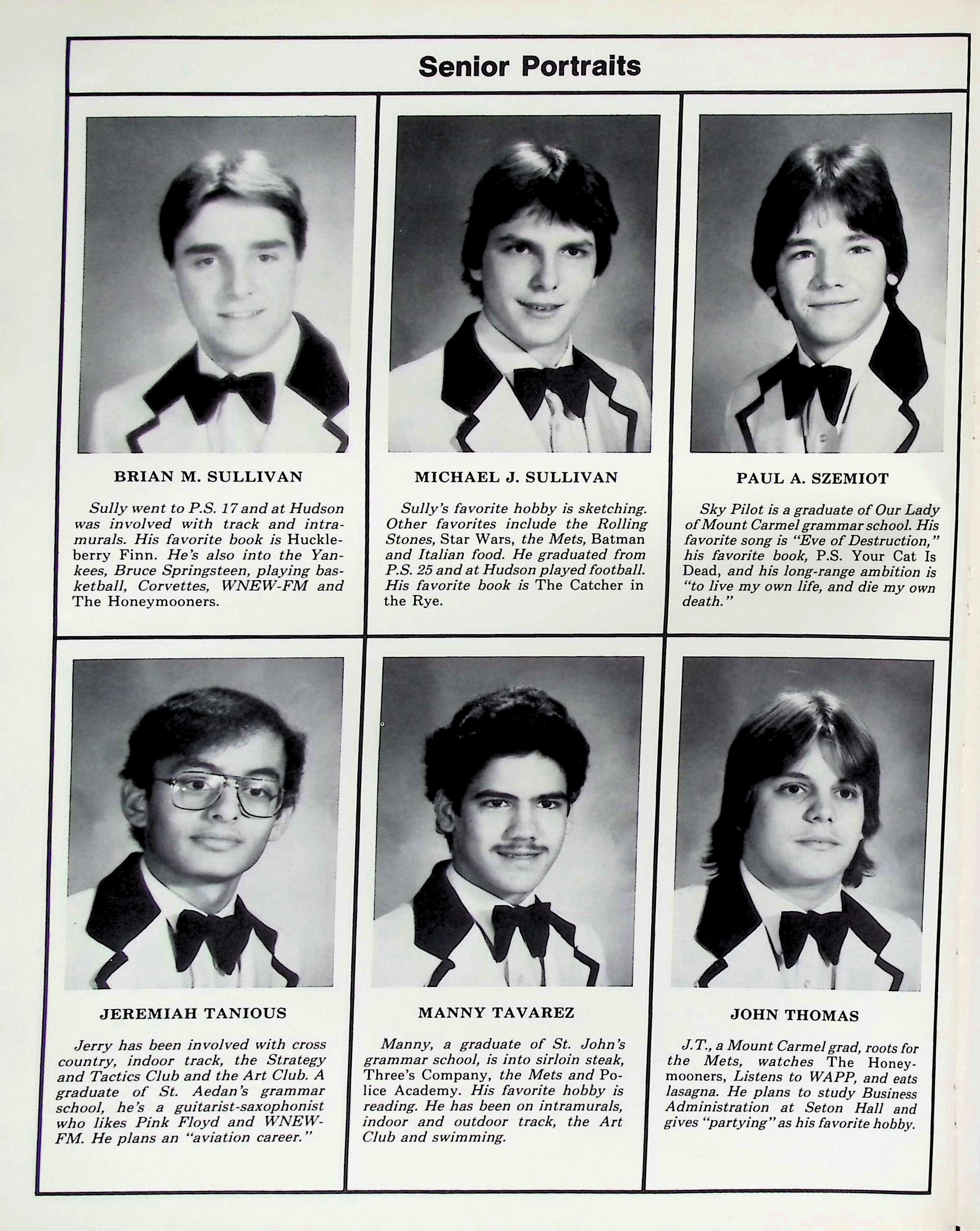 Senior Portraits

BRIAN M. SULLIVAN

Sully went to P.S. 17 and at Hudson was involved with track and intramurals. His favorite book is Huckleberry Finn. He's also into the Yankees, Bruce Springsteen, playing basketball, Corvettes, WNEW-FM and The Honeymooners.

MICHAEL J. SULLIVAN

Sully's favorite hobby is sketching. Other favorites include the Rolling Stones, Star Wars, the Mets, Batman and Italian food. He graduated from P.S. 25 and at Hudson played football. His favorite book is The Catcher in the Rye.

PAUL A. SZEMIOT

Sky Pilot is a graduate of Our Lady of Mount Carmel grammar school. His favorite song is "Eve of Destruction," his favorite book, P.S. Your Cat Is Dead, and his long-range ambition is "to live my own life, and die my own death."

JEREMIAH TANIOUS

Jerry has been involved with cross country, indoor track, the Strategy and Tactics Club and the Art Club. A graduate of St. Aedan's grammar school, he's a guitarist-saxophonist who likes Pink Floyd and WNEW-FM. He plans an "aviation career."

MANNY TAVAREZ

Manny, a graduate of St. John's grammar school, is into sirloin steak, Three's Company, the Mets and Police Academy. His favorite hobby is reading. He has been on intramurals, indoor and outdoor track, the Art Club and swimming.

JOHN THOMAS

J.T., a Mount Carmel grad, roots for the Mets, watches The Honeymooners, Listens to WAPP, and eats lasagna. He plans to study Business Administration at Seton Hall and gives "partying" as his favorite hobby.